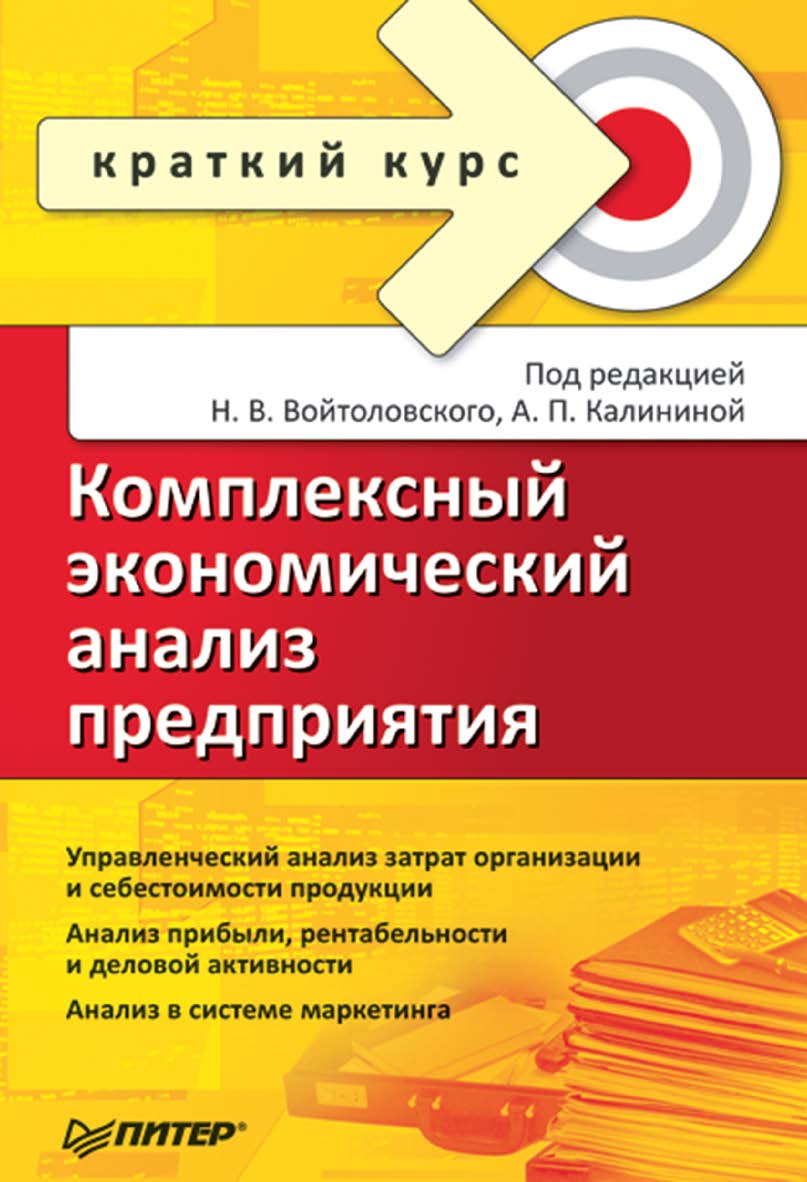 краткий курс

Под редакцией
Н. В. Войтоловского, А. П. Калининой

Комплексный экономический анализ предприятия

Управленческий анализ затрат организации и себестоимости продукции

Анализ прибыли, рентабельности и деловой активности

Анализ в системе маркетинга

ПИТЕР®